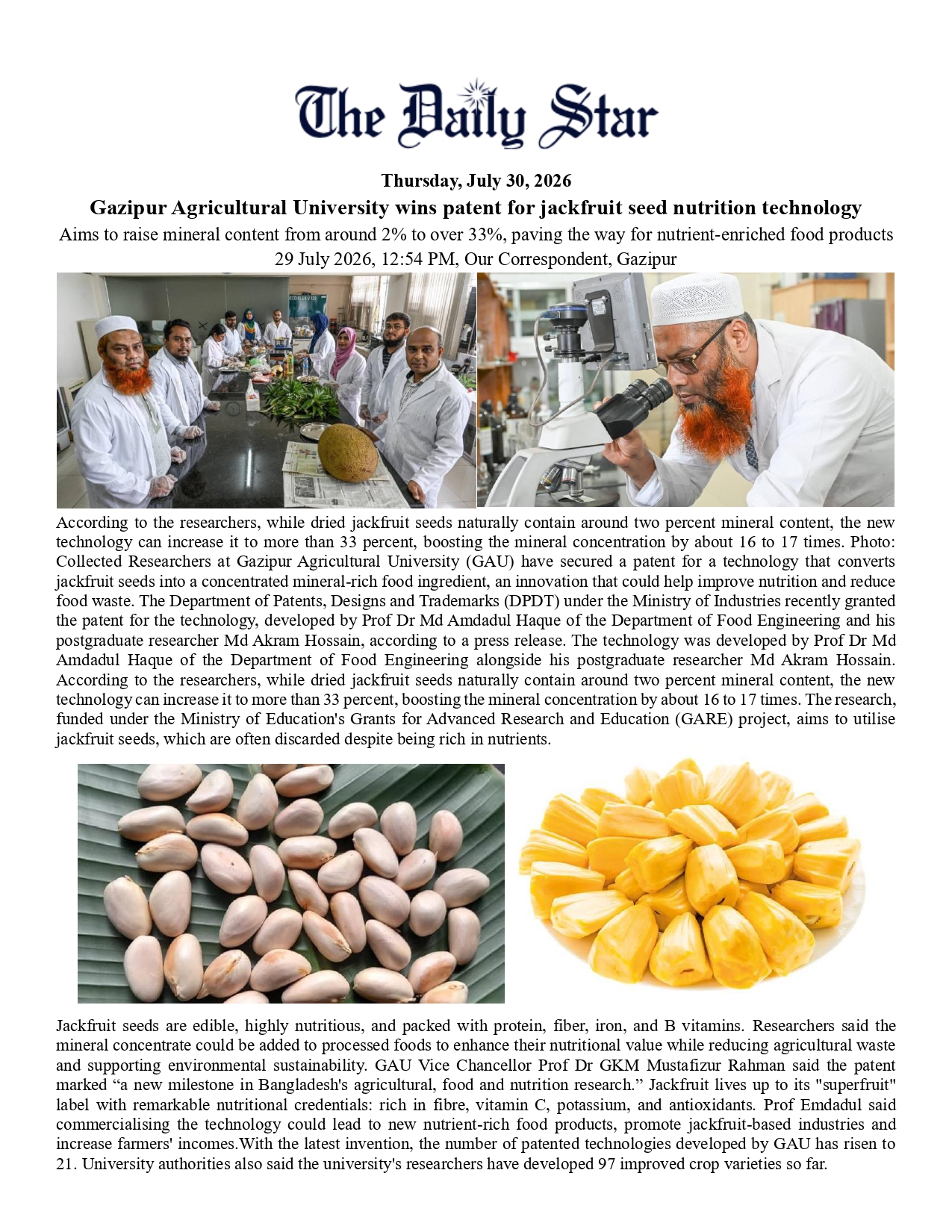 The Daily Star

Thursday, July 30, 2026

Gazipur Agricultural University wins patent for jackfruit seed nutrition technology

Aims to raise mineral content from around 2% to over 33%, paving the way for nutrient-enriched food products

29 July 2026, 12:54 PM, Our Correspondent, Gazipur

According to the researchers, while dried jackfruit seeds naturally contain around two percent mineral content, the new technology can increase it to more than 33 percent, boosting the mineral concentration by about 16 to 17 times. Photo: Collected Researchers at Gazipur Agricultural University (GAU) have secured a patent for a technology that converts jackfruit seeds into a concentrated mineral-rich food ingredient, an innovation that could help improve nutrition and reduce food waste. The Department of Patents, Designs and Trademarks (DPDT) under the Ministry of Industries recently granted the patent for the technology, developed by Prof Dr Md Amdadul Haque of the Department of Food Engineering and his postgraduate researcher Md Akram Hossain, according to a press release. The technology was developed by Prof Dr Md Amdadul Haque of the Department of Food Engineering alongside his postgraduate researcher Md Akram Hossain. According to the researchers, while dried jackfruit seeds naturally contain around two percent mineral content, the new technology can increase it to more than 33 percent, boosting the mineral concentration by about 16 to 17 times. The research, funded under the Ministry of Education's Grants for Advanced Research and Education (GARE) project, aims to utilise jackfruit seeds, which are often discarded despite being rich in nutrients.

Jackfruit seeds are edible, highly nutritious, and packed with protein, fiber, iron, and B vitamins. Researchers said the mineral concentrate could be added to processed foods to enhance their nutritional value while reducing agricultural waste and supporting environmental sustainability. GAU Vice Chancellor Prof Dr GKM Mustafizur Rahman said the patent marked “a new milestone in Bangladesh's agricultural, food and nutrition research.” Jackfruit lives up to its "superfruit" label with remarkable nutritional credentials: rich in fibre, vitamin C, potassium, and antioxidants. Prof Emdadul said commercialising the technology could lead to new nutrient-rich food products, promote jackfruit-based industries and increase farmers' incomes.With the latest invention, the number of patented technologies developed by GAU has risen to 21. University authorities also said the university's researchers have developed 97 improved crop varieties so far.